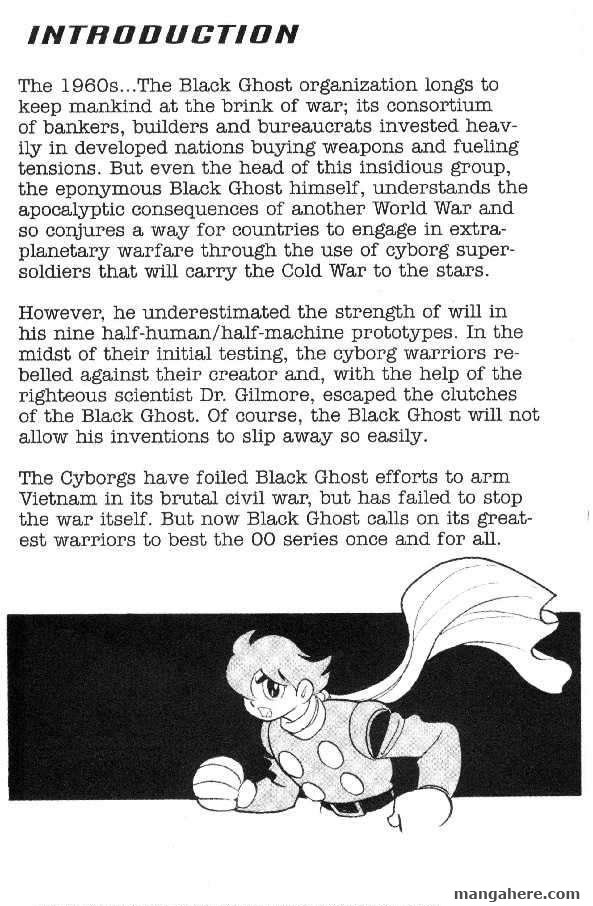 INTRODUCTION

The 1960s...The Black Ghost organization longs to keep mankind at the brink of war; its consortium of bankers, builders and bureaucrats invested heavily in developed nations buying weapons and fueling tensions. But even the head of this insidious group, the eponymous Black Ghost himself, understands the apocalyptic consequences of another World War and so conjures a way for countries to engage in extraplanetary warfare through the use of cyborg supersoldiers that will carry the Cold War to the stars.

However, he underestimated the strength of will in his nine half-human/half-machine prototypes. In the midst of their initial testing, the cyborg warriors rebelled against their creator and, with the help of the righteous scientist Dr. Gilmore, escaped the clutches of the Black Ghost. Of course, the Black Ghost will not allow his inventions to slip away so easily.

The Cyborgs have foiled Black Ghost efforts to arm Vietnam in its brutal civil war, but has failed to stop the war itself. But now Black Ghost calls on its greatest warriors to best the 00 series once and for all.

mangahere.com